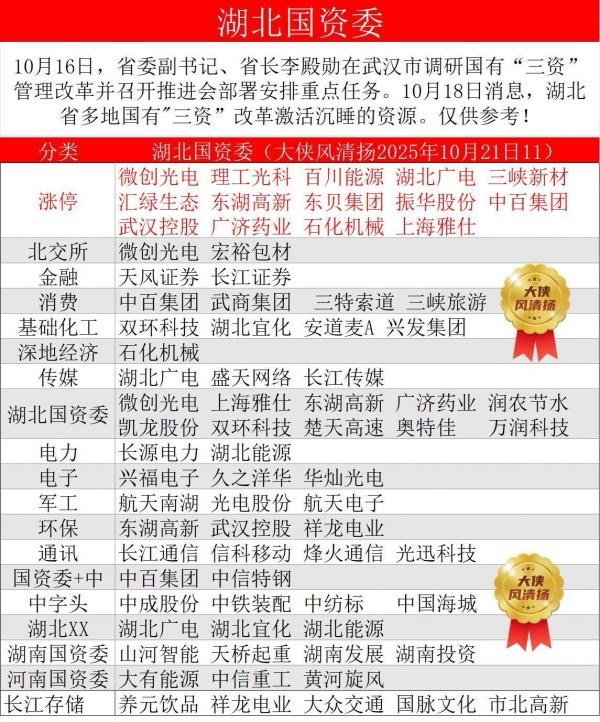 湖北国资委

10月16日，省委副书记、省长李殿勋在武汉市调研国有“三资”管理改革并召开推进会部署安排重点任务。10月18日消息，湖北省多地国有“三资”改革激活沉睡的资源。仅供参考！

| 分类 | 湖北国资委（大侠风清扬2025年10月21日11） |
|---|---|
| 涨停 | 微创光电 理工光科 百川能源 湖北广电 三峡新材 汇绿生态 东湖高新 东贝集团 振华股份 中百集团 武汉控股 广济药业 石化机械 上海雅仕 |
| 北交所 | 微创光电 宏裕包材 |
| 金融 | 天风证券 长江证券 |
| 消费 | 中百集团 武商集团 三特索道 三峡旅游 |
| 基础化工 | 双环科技 湖北宜化 安道麦A 兴发集团 |
| 深地经济 | 石化机械 |
| 传媒 | 湖北广电 盛天网络 长江传媒 |
| 湖北国资委 | 微创光电 上海雅仕 东湖高新 广济药业 润农节水 凯龙股份 双环科技 楚天高速 奥特佳 万润科技 |
| 电力 | 长源电力 湖北能源 |
| 电子 | 兴福电子 久之洋华 华灿光电 |
| 军工 | 航天南湖 光电股份 航天电子 |
| 环保 | 东湖高新 武汉控股 祥龙电业 |
| 通讯 | 长江通信 信科移动 烽火通信 光迅科技 |
| 国资委+中 | 中百集团 中信特钢 |
| 中字头 | 中成股份 中铁装配 中纺标 中国海城 |
| 湖北XX | 湖北广电 湖北宜化 湖北能源 |
| 湖南国资委 | 山河智能 天桥起重 湖南发展 湖南投资 |
| 河南国资委 | 大有能源 中信重工 黄河旋风 |
| 长江存储 | 养元饮品 祥龙电业 大众交通 国脉文化 市北高新 |

大侠风清扬